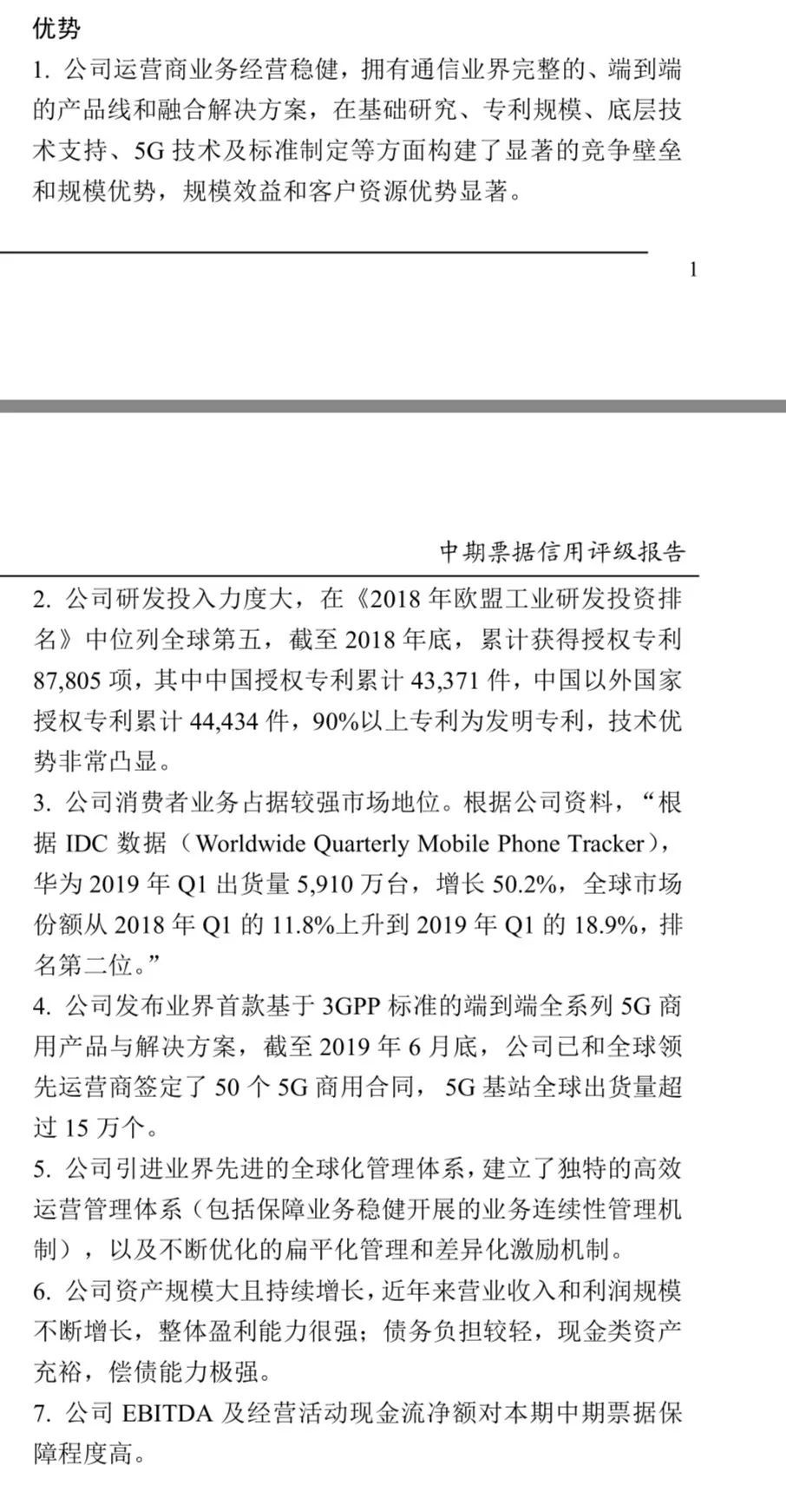 优势

1. 公司运营商业务经营稳健，拥有通信业界完整的、端到端的产品线和融合解决方案，在基础研究、专利规模、底层技术支持、5G 技术及标准制定等方面构建了显著的竞争壁垒和规模优势，规模效益和客户资源优势显著。

1

中期票据信用评级报告

2. 公司研发投入力度大，在《2018 年欧盟工业研发投资排名》中位列全球第五，截至 2018 年底，累计获得授权专利 87,805 项，其中中国授权专利累计 43,371 件，中国以外国家授权专利累计 44,434 件，90%以上专利为发明专利，技术优势非常凸显。

3. 公司消费者业务占据较强市场地位。根据公司资料，“根据 IDC 数据（Worldwide Quarterly Mobile Phone Tracker），华为 2019 年 Q1 出货量 5,910 万台，增长 50.2%，全球市场份额从 2018 年 Q1 的 11.8%上升到 2019 年 Q1 的 18.9%，排名第二位。”

4. 公司发布业界首款基于 3GPP 标准的端到端全系列 5G 商用产品与解决方案，截至 2019 年 6 月底，公司已和全球领先运营商签定了 50 个 5G 商用合同，5G 基站全球出货量超过 15 万个。

5. 公司引进业界先进的全球化管理体系，建立了独特的高效运营管理体系（包括保障业务稳健开展的业务连续性管理机制），以及不断优化的扁平化管理和差异化激励机制。

6. 公司资产规模大且持续增长，近年来营业收入和利润规模不断增长，整体盈利能力很强；债务负担较轻，现金类资产充裕，偿债能力极强。

7. 公司 EBITDA 及经营活动现金流净额对本期中期票据保障程度高。